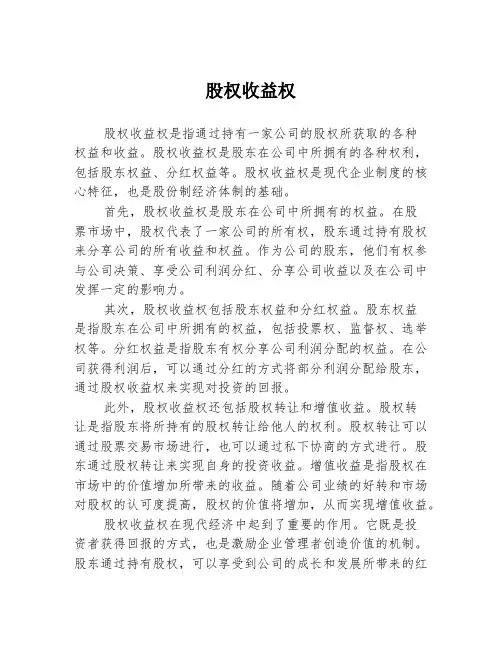 股权收益权

股权收益权是指通过持有一家公司的股权所获取的各种权益和收益。股权收益权是股东在公司中所拥有的各种权利，包括股东权益、分红权益等。股权收益权是现代企业制度的核心特征，也是股份制经济体制的基础。

首先，股权收益权是股东在公司中所拥有的权益。在股票市场中，股权代表了一家公司的所有权，股东通过持有股权来分享公司的所有收益和权益。作为公司的股东，他们有权参与公司决策、享受公司利润分红、分享公司收益以及在公司中发挥一定的影响力。

其次，股权收益权包括股东权益和分红权益。股东权益是指股东在公司中所拥有的权益，包括投票权、监督权、选举权等。分红权益是指股东有权分享公司利润分配的权益。在公司获得利润后，可以通过分红的方式将部分利润分配给股东，通过股权收益权来实现对投资的回报。

此外，股权收益权还包括股权转让和增值收益。股权转让是指股东将所持有的股权转让给他人的权利。股权转让可以通过股票交易市场进行，也可以通过私下协商的方式进行。股东通过股权转让来实现自身的投资收益。增值收益是指股权在市场中的价值增加所带来的收益。随着公司业绩的好转和市场对股权的认可度提高，股权的价值将增加，从而实现增值收益。

股权收益权在现代经济中起到了重要的作用。它既是投资者获得回报的方式，也是激励企业管理者创造价值的机制。股东通过持有股权，可以享受到公司的成长和发展所带来的红